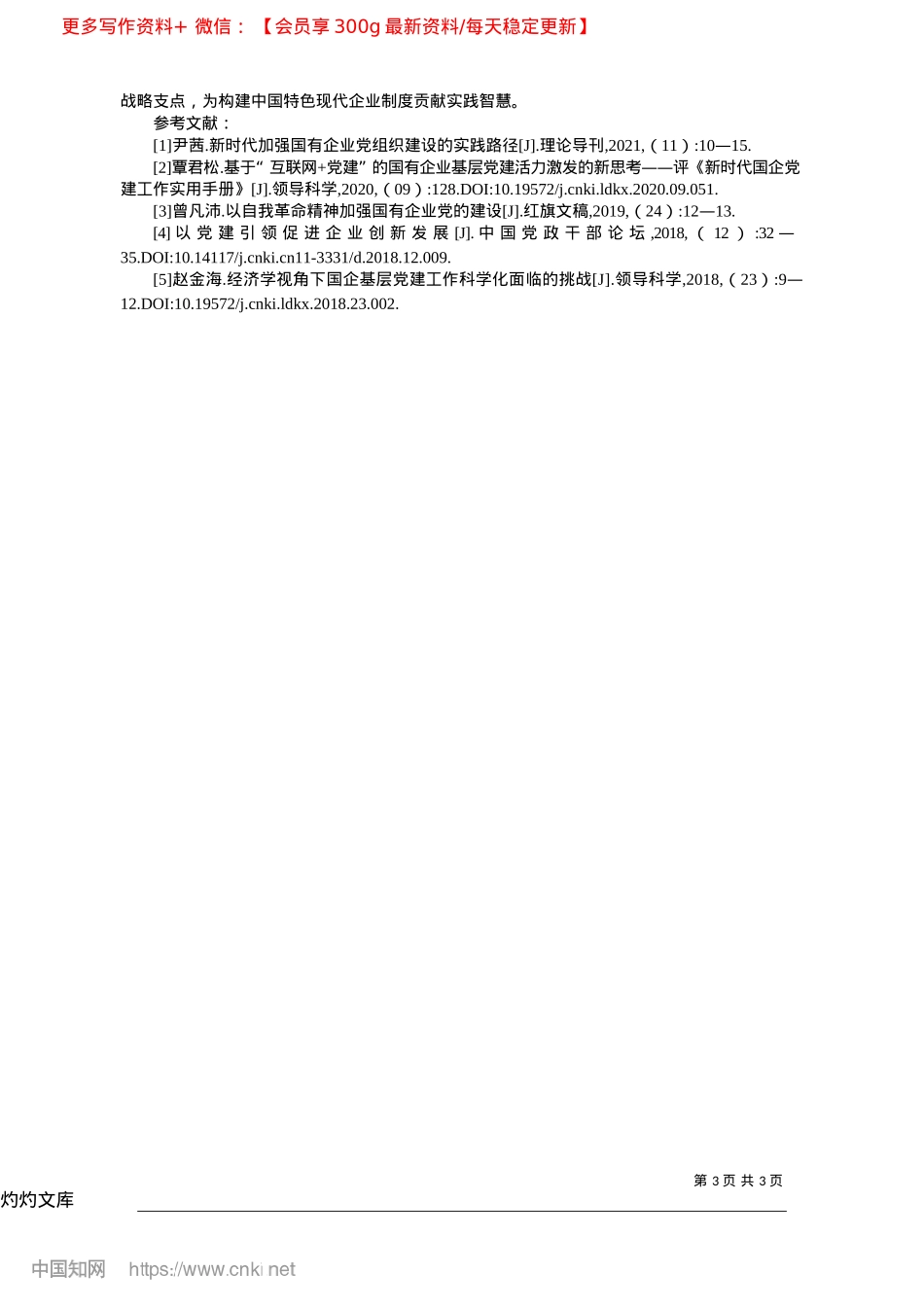 更多写作资料+ 微信：【会员享 300g 最新资料/每天稳定更新】

战略支点，为构建中国特色现代企业制度贡献实践智慧。

参考文献：

[1]尹茜.新时代加强国有企业党组织建设的实践路径[J].理论导刊,2021,（11）:10—15.

[2]覃君松.基于“互联网+党建”的国有企业基层党建活力激发的新思考——评《新时代国企党建工作实用手册》[J].领导科学,2020,（09）:128.DOI:10.19572/j.cnki.ldkx.2020.09.051.

[3]曾凡沛.以自我革命精神加强国有企业党的建设[J].红旗文稿,2019,（24）:12—13.

[4]以党建引领促进企业创新发展[J].中国党政干部论坛,2018,（12）:32—35.DOI:10.14117/j.cnki.cn11-3331/d.2018.12.009.

[5]赵金海.经济学视角下国企基层党建工作科学化面临的挑战[J].领导科学,2018,（23）:9—12.DOI:10.19572/j.cnki.ldkx.2018.23.002.

第 3 页 共 3 页

灼灼文库

中国知网 https://www.cnki.net